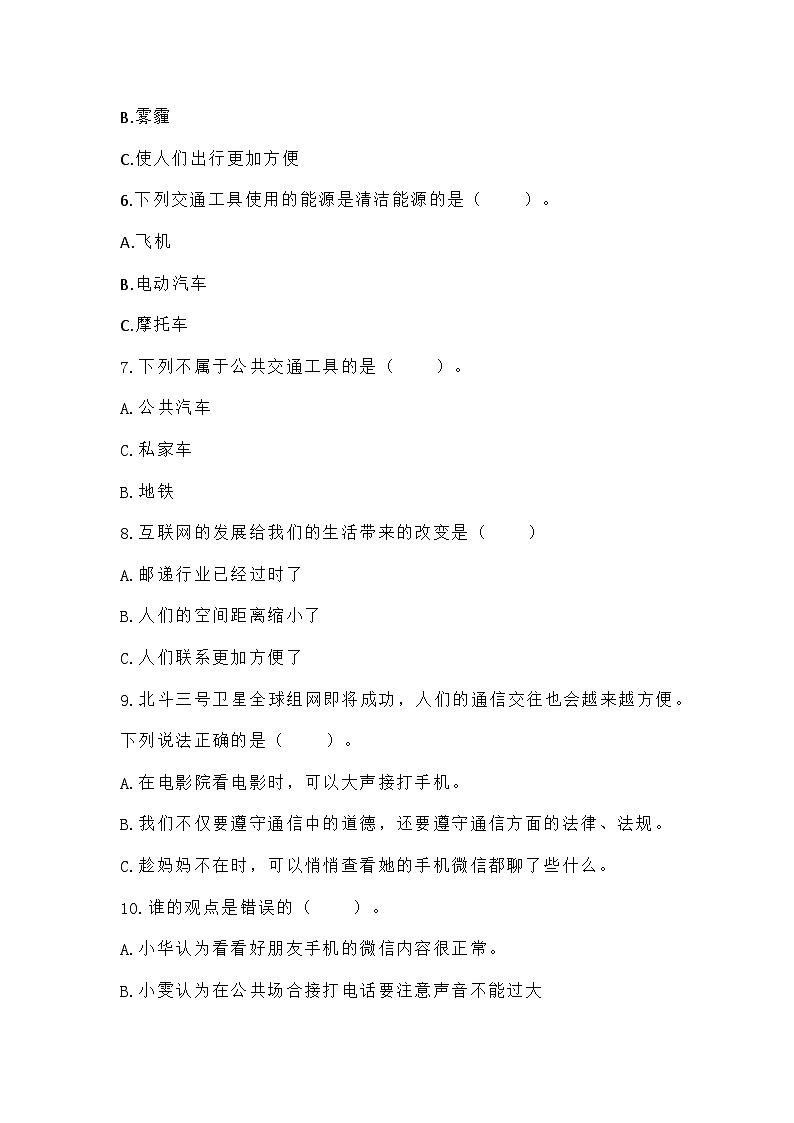 B.雾霾

C.使人们出行更加方便

6.下列交通工具使用的能源是清洁能源的是（　　）。

A.飞机

B.电动汽车

C.摩托车

7.下列不属于公共交通工具的是（　　）。

A.公共汽车

C.私家车

B.地铁

8.互联网的发展给我们的生活带来的改变是（　　）

A.邮递行业已经过时了

B.人们的空间距离缩小了

C.人们联系更加方便了

9.北斗三号卫星全球组网即将成功，人们的通信交往也会越来越方便。下列说法正确的是（　　）。

A.在电影院看电影时，可以大声接打手机。

B.我们不仅要遵守通信中的道德，还要遵守通信方面的法律、法规。

C.趁妈妈不在时，可以悄悄查看她的手机微信都聊了些什么。

10.谁的观点是错误的（　　）。

A.小华认为看看好朋友手机的微信内容很正常。

B.小雯认为在公共场合接打电话要注意声音不能过大